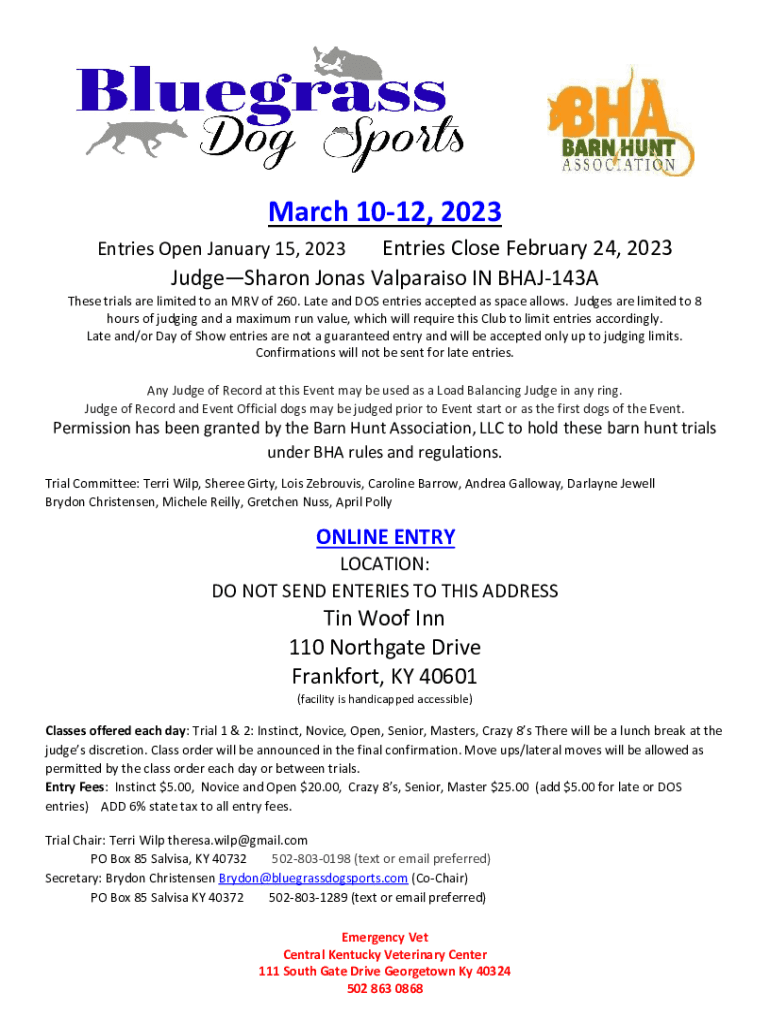 Bluegrass Dog Sports

BHA BARN HUNT ASSOCIATION

March 10-12, 2023

Entries Open January 15, 2023 Entries Close February 24, 2023

Judge—Sharon Jonas Valparaiso IN BHAJ-143A

These trials are limited to an MRV of 260. Late and DOS entries accepted as space allows. Judges are limited to 8 hours of judging and a maximum run value, which will require this Club to limit entries accordingly. Late and/or Day of Show entries are not a guaranteed entry and will be accepted only up to judging limits. Confirmations will not be sent for late entries.

Any Judge of Record at this Event may be used as a Load Balancing Judge in any ring. Judge of Record and Event Official dogs may be judged prior to Event start or as the first dogs of the Event.

Permission has been granted by the Barn Hunt Association, LLC to hold these barn hunt trials under BHA rules and regulations.

Trial Committee: Terri Wilp, Sheree Girty, Lois Zebrouvis, Caroline Barrow, Andrea Galloway, Darlayne Jewell Brydon Christensen, Michele Reilly, Gretchen Nuss, April Polly

ONLINE ENTRY

LOCATION:
DO NOT SEND ENTERIES TO THIS ADDRESS
Tin Woof Inn
110 Northgate Drive
Frankfort, KY 40601
(facility is handicapped accessible)

Classes offered each day: Trial 1 & 2: Instinct, Novice, Open, Senior, Masters, Crazy 8's There will be a lunch break at the judge's discretion. Class order will be announced in the final confirmation. Move ups/lateral moves will be allowed as permitted by the class order each day or between trials.
Entry Fees: Instinct $5.00, Novice and Open $20.00, Crazy 8's, Senior, Master $25.00 (add $5.00 for late or DOS entries) ADD 6% state tax to all entry fees.

Trial Chair: Terri Wilp theresa.wilp@gmail.com
PO Box 85 Salvisa, KY 40732 502-803-0198 (text or email preferred)
Secretary: Brydon Christensen Brydon@bluegrassdogsports.com (Co-Chair)
PO Box 85 Salvisa KY 40372 502-803-1289 (text or email preferred)

Emergency Vet
Central Kentucky Veterinary Center
111 South Gate Drive Georgetown Ky 40324
502 863 0868